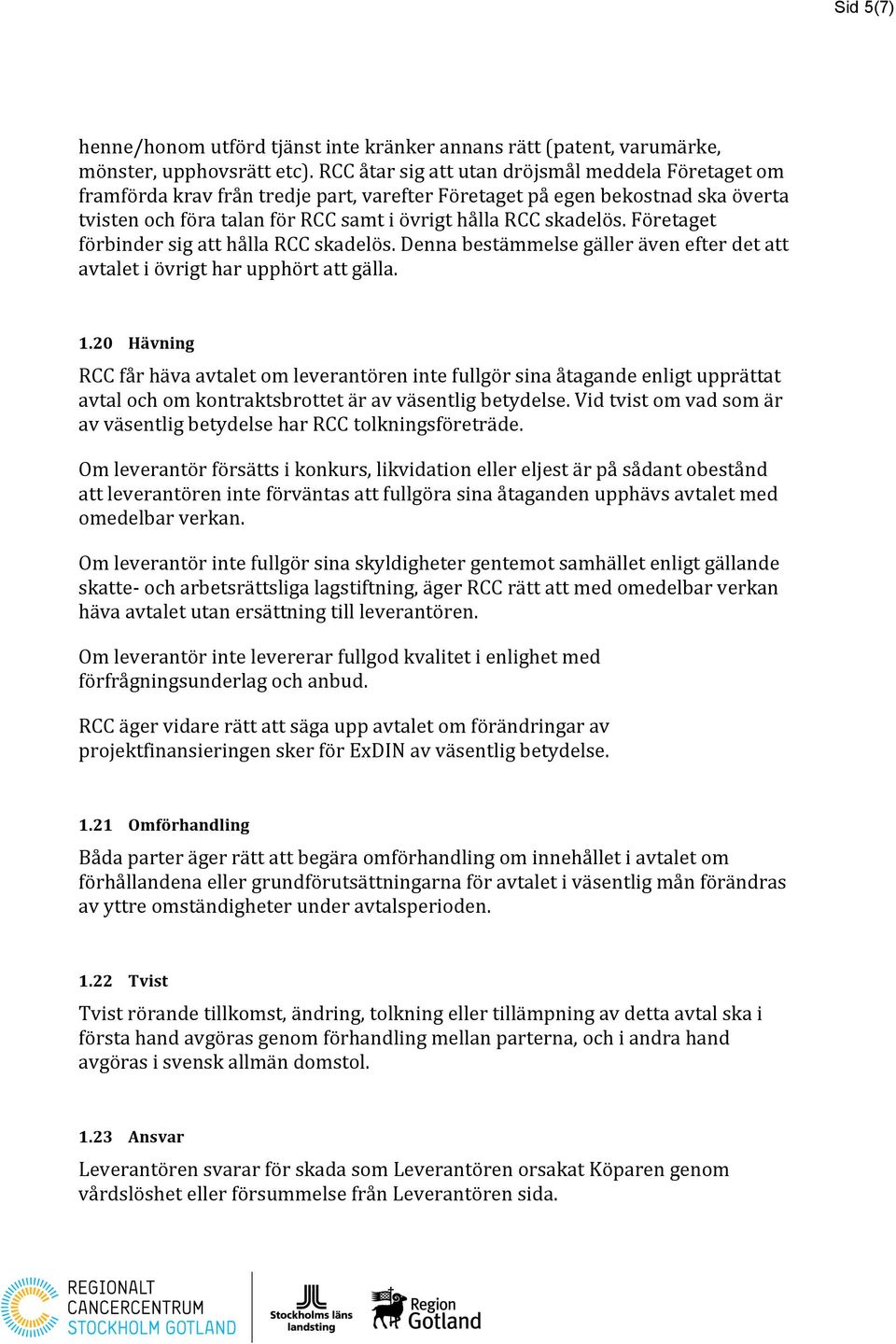 Sid 5(7)

henne/honom utförd tjänst inte kränker annans rätt (patent, varumärke, mönster, upphovsrätt etc). RCC åtar sig att utan dröjsmål meddela Företaget om framförda krav från tredje part, varefter Företaget på egen bekostnad ska överta tvisten och föra talan för RCC samt i övrigt hålla RCC skadelös. Företaget förbinder sig att hålla RCC skadelös. Denna bestämmelse gäller även efter det att avtalet i övrigt har upphört att gälla.

1.20 Hävning

RCC får häva avtalet om leverantören inte fullgör sina åtagande enligt upprättat avtal och om kontraktsbrottet är av väsentlig betydelse. Vid tvist om vad som är av väsentlig betydelse har RCC tolkningsföreträde.

Om leverantör försätts i konkurs, likvidation eller eljest är på sådant obestånd att leverantören inte förväntas att fullgöra sina åtaganden upphävs avtalet med omedelbar verkan.

Om leverantör inte fullgör sina skyldigheter gentemot samhället enligt gällande skatte- och arbetsrättsliga lagstiftning, äger RCC rätt att med omedelbar verkan häva avtalet utan ersättning till leverantören.

Om leverantör inte levererar fullgod kvalitet i enlighet med förfrågningsunderlag och anbud.

RCC äger vidare rätt att säga upp avtalet om förändringar av projektfinansieringen sker för ExDIN av väsentlig betydelse.

1.21 Omförhandling

Båda parter äger rätt att begära omförhandling om innehållet i avtalet om förhållandena eller grundförutsättningarna för avtalet i väsentlig mån förändras av yttre omständigheter under avtalsperioden.

1.22 Tvist

Tvist rörande tillkomst, ändring, tolkning eller tillämpning av detta avtal ska i första hand avgöras genom förhandling mellan parterna, och i andra hand avgöras i svensk allmän domstol.

1.23 Ansvar

Leverantören svarar för skada som Leverantören orsakat Köparen genom vårdslöshet eller försummelse från Leverantören sida.

REGIONALT CANCERCENTRUM STOCKHOLM GOTLAND

Stockholms läns landsting

Region Gotland